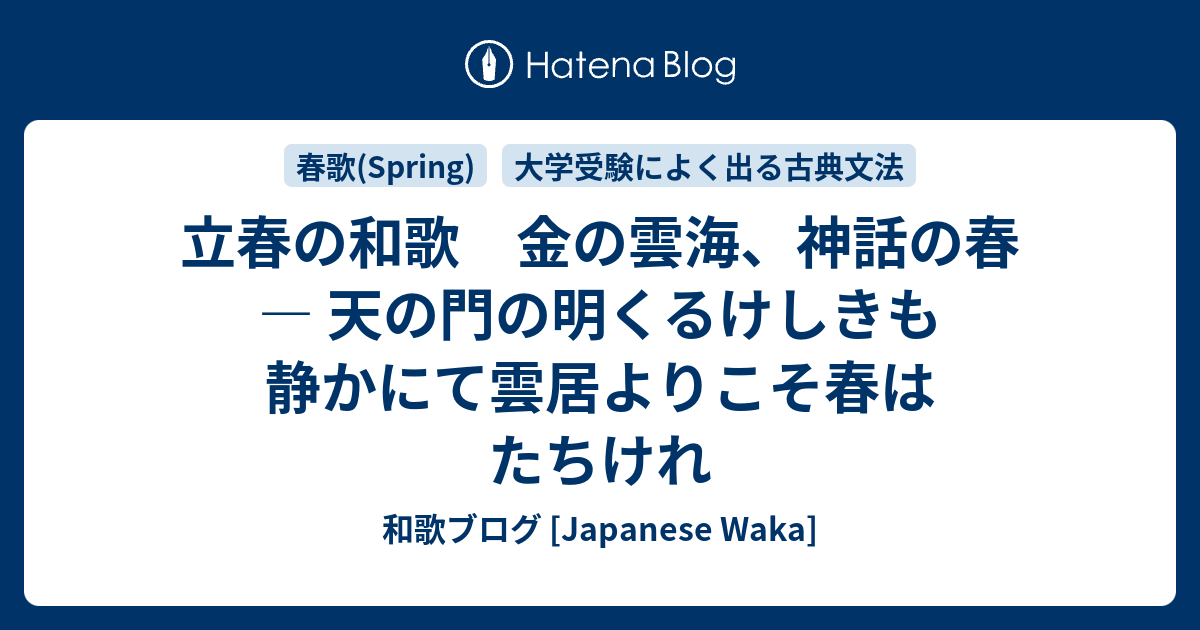 Hatena Blog

春歌(Spring)

大学受験によく出る古典文法

立春の和歌　金の雲海、神話の春 ― 天の門の明くるけしきも静かにて雲居よりこそ春はたちけれ

和歌ブログ [Japanese Waka]